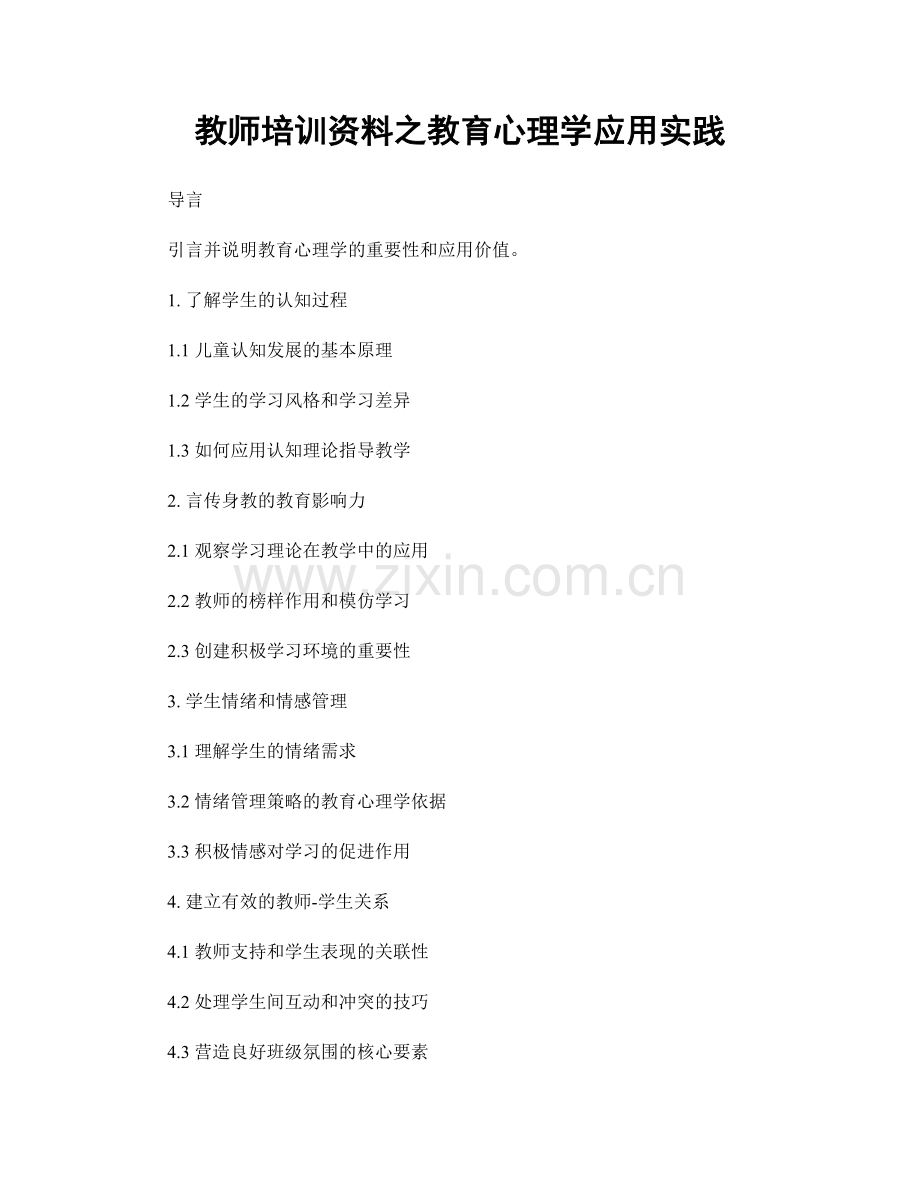 教师培训资料之教育心理学应用实践

导言

引言并说明教育心理学的重要性和应用价值。

1. 了解学生的认知过程

1.1 儿童认知发展的基本原理

1.2 学生的学习风格和学习差异

1.3 如何应用认知理论指导教学

2. 言传身教的教育影响力

2.1 观察学习理论在教学中的应用

www.zixin.com.cn

2.2 教师的榜样作用和模仿学习

2.3 创建积极学习环境的重要性

3. 学生情绪和情感管理

3.1 理解学生的情绪需求

3.2 情绪管理策略的教育心理学依据

3.3 积极情感对学习的促进作用

4. 建立有效的教师-学生关系

4.1 教师支持和学生表现的关联性

4.2 处理学生间互动和冲突的技巧

4.3 营造良好班级氛围的核心要素